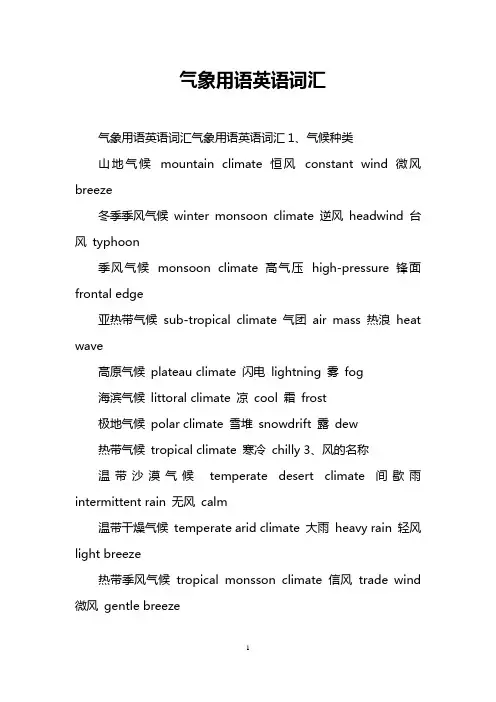 气象用语英语词汇

气象用语英语词汇气象用语英语词汇 1、气候种类

山地气候 mountain climate 恒风 constant wind 微风 breeze

冬季季风气候 winter monsoon climate 逆风 headwind 台风 typhoon

季风气候 monsoon climate 高气压 high-pressure 锋面 frontal edge

亚热带气候 sub-tropical climate 气团 air mass 热浪 heat wave

高原气候 plateau climate 闪电 lightning 雾 fog

海滨气候 littoral climate 凉 cool 霜 frost

极地气候 polar climate 雪堆 snowdrift 露 dew

热带气候 tropical climate 寒冷 chilly 3、风的名称

温带沙漠气候 temperate desert climate 间歇雨 intermittent rain 无风 calm

温带干燥气候 temperate arid climate 大雨 heavy rain 轻风 light breeze

热带季风气候 tropical monsson climate 信风 trade wind 微风 gentle breeze

1